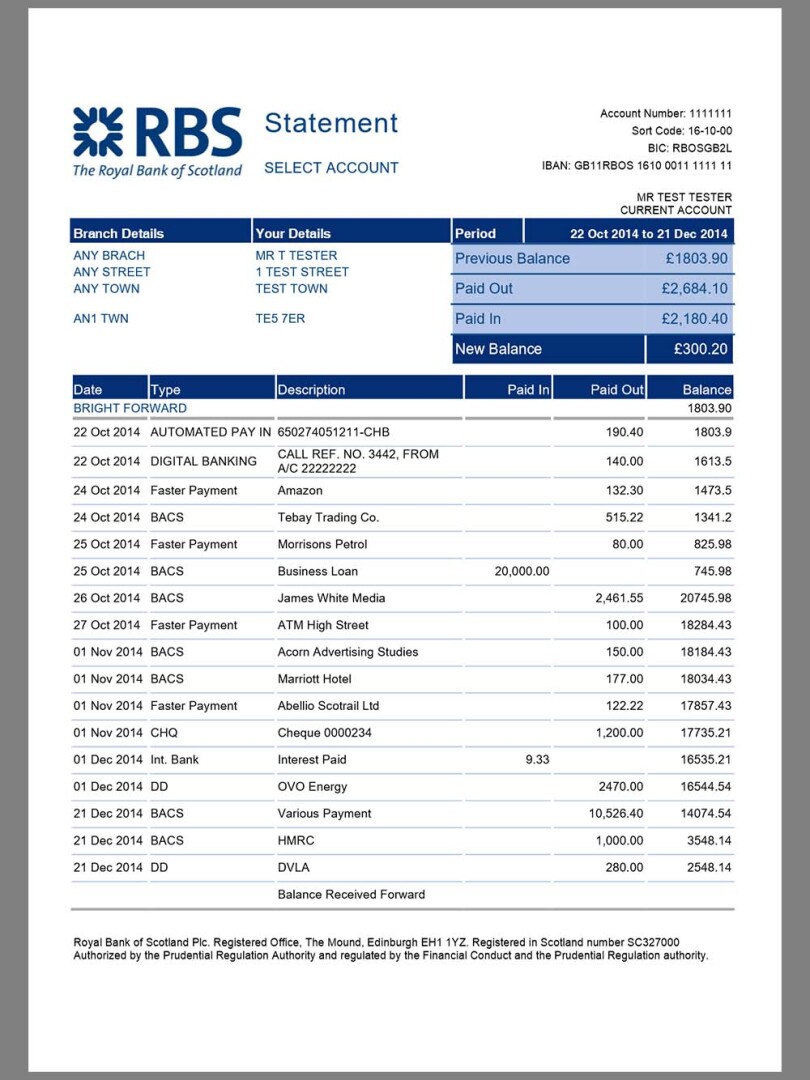 RBS
The Royal Bank of Scotland

Statement
SELECT ACCOUNT

Account Number: 1111111
Sort Code: 16-10-00
BIC: RBOSGB2L
IBAN: GB11RBOS 1610 0011 1111 11

MR TEST TESTER
CURRENT ACCOUNT

| Branch Details | Your Details |
|---|---|
| ANY BRACH | MR T TESTER |
| ANY STREET | 1 TEST STREET |
| ANY TOWN | TEST TOWN |
| AN1 TWN | TE5 7ER |

| Period | 22 Oct 2014 to 21 Dec 2014 |
|---|---|
| Previous Balance | £1803.90 |
| Paid Out | £2,684.10 |
| Paid In | £2,180.40 |
| New Balance | £300.20 |

| Date | Type | Description | Paid In | Paid Out | Balance |
|---|---|---|---|---|---|
| BRIGHT FORWARD | | | | | 1803.90 |
| 22 Oct 2014 | AUTOMATED PAY IN | 650274051211-CHB | | 190.40 | 1803.9 |
| 22 Oct 2014 | DIGITAL BANKING | CALL REF. NO. 3442, FROM A/C 22222222 | | 140.00 | 1613.5 |
| 24 Oct 2014 | Faster Payment | Amazon | | 132.30 | 1473.5 |
| 24 Oct 2014 | BACS | Tebay Trading Co. | | 515.22 | 1341.2 |
| 25 Oct 2014 | Faster Payment | Morrisons Petrol | | 80.00 | 825.98 |
| 25 Oct 2014 | BACS | Business Loan | 20,000.00 | | 745.98 |
| 26 Oct 2014 | BACS | James White Media | | 2,461.55 | 20745.98 |
| 27 Oct 2014 | Faster Payment | ATM High Street | | 100.00 | 18284.43 |
| 01 Nov 2014 | BACS | Acorn Advertising Studies | | 150.00 | 18184.43 |
| 01 Nov 2014 | BACS | Marriott Hotel | | 177.00 | 18034.43 |
| 01 Nov 2014 | Faster Payment | Abellio Scotrail Ltd | | 122.22 | 17857.43 |
| 01 Nov 2014 | CHQ | Cheque 0000234 | | 1,200.00 | 17735.21 |
| 01 Dec 2014 | Int. Bank | Interest Paid | 9.33 | | 16535.21 |
| 01 Dec 2014 | DD | OVO Energy | | 2470.00 | 16544.54 |
| 21 Dec 2014 | BACS | Various Payment | | 10,526.40 | 14074.54 |
| 21 Dec 2014 | BACS | HMRC | | 1,000.00 | 3548.14 |
| 21 Dec 2014 | DD | DVLA | | 280.00 | 2548.14 |
| | | Balance Received Forward | | | |

Royal Bank of Scotland Plc. Registered Office, The Mound, Edinburgh EH1 1YZ. Registered in Scotland number SC327000 Authorized by the Prudential Regulation Authority and regulated by the Financial Conduct and the Prudential Regulation authority.